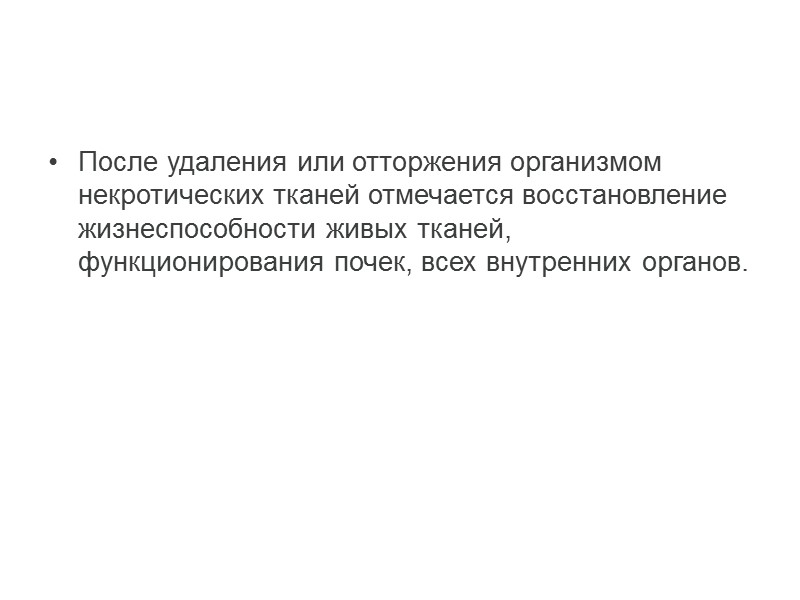 • После удаления или отторжения организмом некротических тканей отмечается восстановление жизнеспособности живых тканей, функционирования почек, всех внутренних органов.